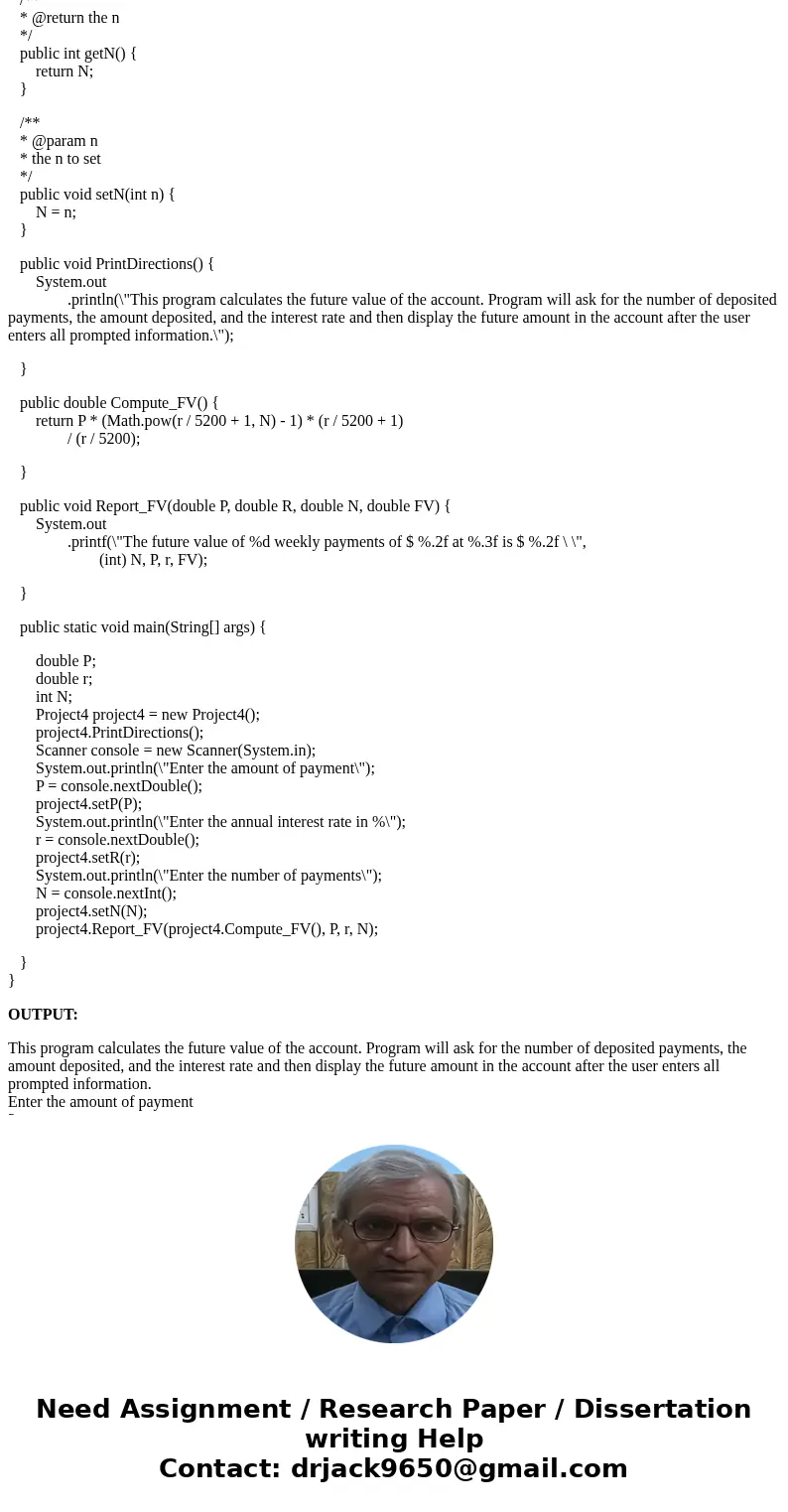 * @return the n
*/
public int getN() {
return N;
}

/**
* @param n
* the n to set
*/
public void setN(int n) {
N = n;
}

public void PrintDirections() {
System.out
.println(\"This program calculates the future value of the account. Program will ask for the number of deposited payments, the amount deposited, and the interest rate and then display the future amount in the account after the user enters all prompted information.\");

}

public double Compute_FV() {
return P * (Math.pow(r / 5200 + 1, N) - 1) * (r / 5200 + 1)
/ (r / 5200);

}

public void Report_FV(double P, double R, double N, double FV) {
System.out
.printf(\"The future value of %d weekly payments of $ %.2f at %.3f is $ %.2f \ \",
(int) N, P, r, FV);

}

public static void main(String[] args) {

double P;
double r;
int N;
Project4 project4 = new Project4();
project4.PrintDirections();
Scanner console = new Scanner(System.in);
System.out.println(\"Enter the amount of payment\");
P = console.nextDouble();
project4.setP(P);
System.out.println(\"Enter the annual interest rate in %\");
r = console.nextDouble();
project4.setR(r);
System.out.println(\"Enter the number of payments\");
N = console.nextInt();
project4.setN(N);
project4.Report_FV(project4.Compute_FV(), P, r, N);

}
}

OUTPUT:

This program calculates the future value of the account. Program will ask for the number of deposited payments, the amount deposited, and the interest rate and then display the future amount in the account after the user enters all prompted information.
Enter the amount of payment

Need Assignment / Research Paper / Dissertation writing Help
Contact: drjack9650@gmail.com